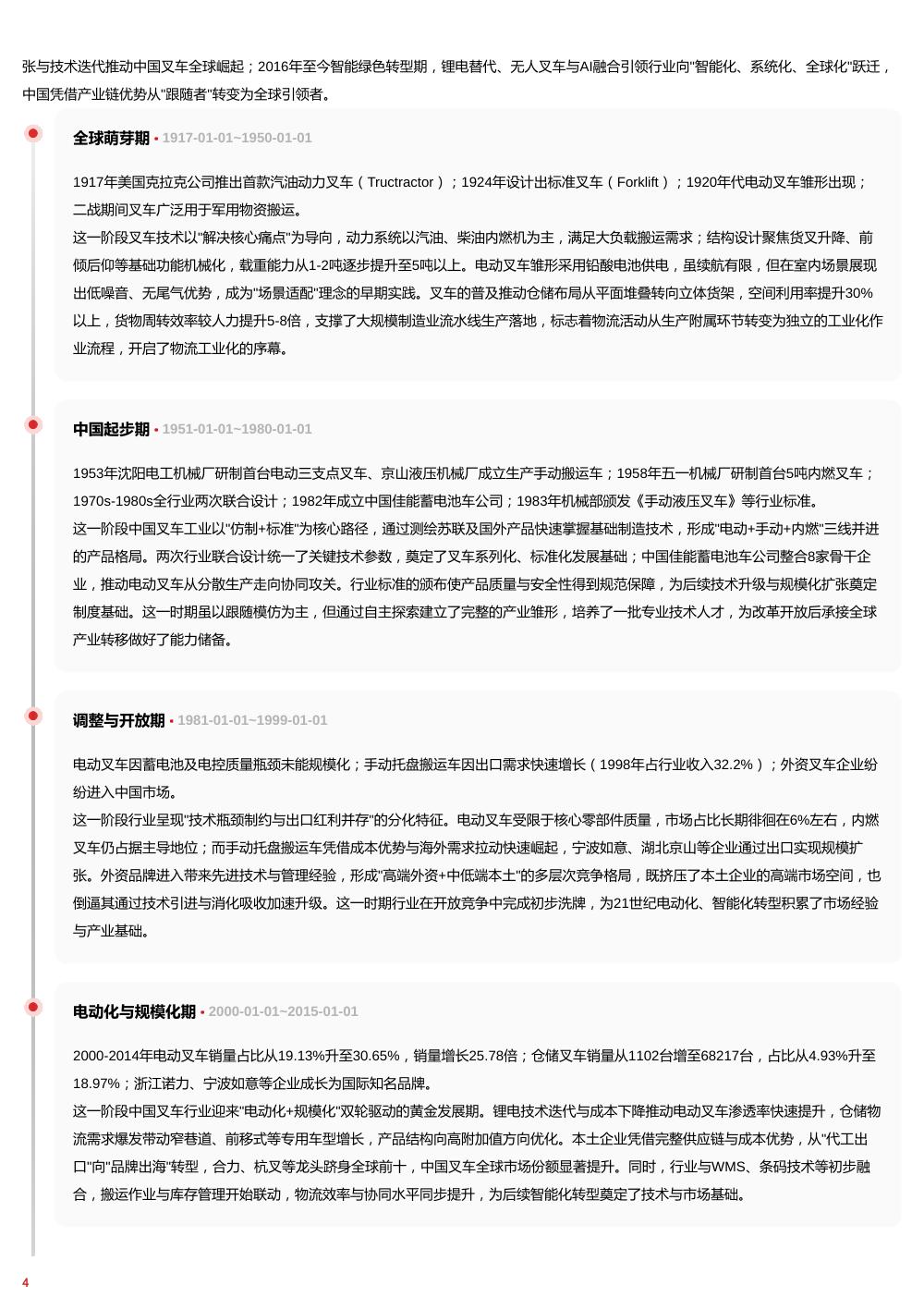 张与技术迭代推动中国叉车全球崛起；2016年至今智能绿色转型期，锂电替代、无人叉车与AI融合引领行业向"智能化、系统化、全球化"跃迁，中国凭借产业链优势从"跟随者"转变为全球引领者。

全球萌芽期 • 1917-01-01~1950-01-01

1917年美国克拉克公司推出首款汽油动力叉车（Tructractor）；1924年设计出标准叉车（Forklift）；1920年代电动叉车雏形出现；二战期间叉车广泛用于军用物资搬运。
这一阶段叉车技术以"解决核心痛点"为导向，动力系统以汽油、柴油内燃机为主，满足大负载搬运需求；结构设计聚焦货叉升降、前倾后仰等基础功能机械化，载重能力从1-2吨逐步提升至5吨以上。电动叉车雏形采用铅酸电池供电，虽续航有限，但在室内场景展现出低噪音、无尾气优势，成为"场景适配"理念的早期实践。叉车的普及推动仓储布局从平面堆叠转向立体货架，空间利用率提升30%以上，货物周转效率较人力提升5-8倍，支撑了大规模制造业流水线生产落地，标志着物流活动从生产附属环节转变为独立的工业化作业流程，开启了物流工业化的序幕。

中国起步期 • 1951-01-01~1980-01-01

1953年沈阳电工机械厂研制首台电动三支点叉车、京山液压机械厂成立生产手动搬运车；1958年五一机械厂研制首台5吨内燃叉车；1970s-1980s全行业两次联合设计；1982年成立中国佳能蓄电池车公司；1983年机械部颁发《手动液压叉车》等行业标准。
这一阶段中国叉车工业以"仿制+标准"为核心路径，通过测绘苏联及国外产品快速掌握基础制造技术，形成"电动+手动+内燃"三线并进的产品格局。两次行业联合设计统一了关键技术参数，奠定了叉车系列化、标准化发展基础；中国佳能蓄电池车公司整合8家骨干企业，推动电动叉车从分散生产走向协同攻关。行业标准的颁布使产品质量与安全性得到规范保障，为后续技术升级与规模化扩张奠定制度基础。这一时期虽以跟随模仿为主，但通过自主探索建立了完整的产业雏形，培养了一批专业技术人才，为改革开放后承接全球产业转移做好了能力储备。

调整与开放期 • 1981-01-01~1999-01-01

电动叉车因蓄电池及电控质量瓶颈未能规模化；手动托盘搬运车因出口需求快速增长（1998年占行业收入32.2%）；外资叉车企业纷纷进入中国市场。
这一阶段行业呈现"技术瓶颈制约与出口红利并存"的分化特征。电动叉车受限于核心零部件质量，市场占比长期徘徊在6%左右，内燃叉车仍占据主导地位；而手动托盘搬运车凭借成本优势与海外需求拉动快速崛起，宁波如意、湖北京山等企业通过出口实现规模扩张。外资品牌进入带来先进技术与管理经验，形成"高端外资+中低端本土"的多层次竞争格局，既挤压了本土企业的高端市场空间，也倒逼其通过技术引进与消化吸收加速升级。这一时期行业在开放竞争中完成初步洗牌，为21世纪电动化、智能化转型积累了市场经验与产业基础。

电动化与规模化期 • 2000-01-01~2015-01-01

2000-2014年电动叉车销量占比从19.13%升至30.65%，销量增长25.78倍；仓储叉车销量从1102台增至68217台，占比从4.93%升至18.97%；浙江诺力、宁波如意等企业成长为国际知名品牌。
这一阶段中国叉车行业迎来"电动化+规模化"双轮驱动的黄金发展期。锂电技术迭代与成本下降推动电动叉车渗透率快速提升，仓储物流需求爆发带动窄巷道、前移式等专用车型增长，产品结构向高附加值方向优化。本土企业凭借完整供应链与成本优势，从"代工出口"向"品牌出海"转型，合力、杭叉等龙头跻身全球前十，中国叉车全球市场份额显著提升。同时，行业与WMS、条码技术等初步融合，搬运作业与库存管理开始联动，物流效率与协同水平同步提升，为后续智能化转型奠定了技术与市场基础。

4